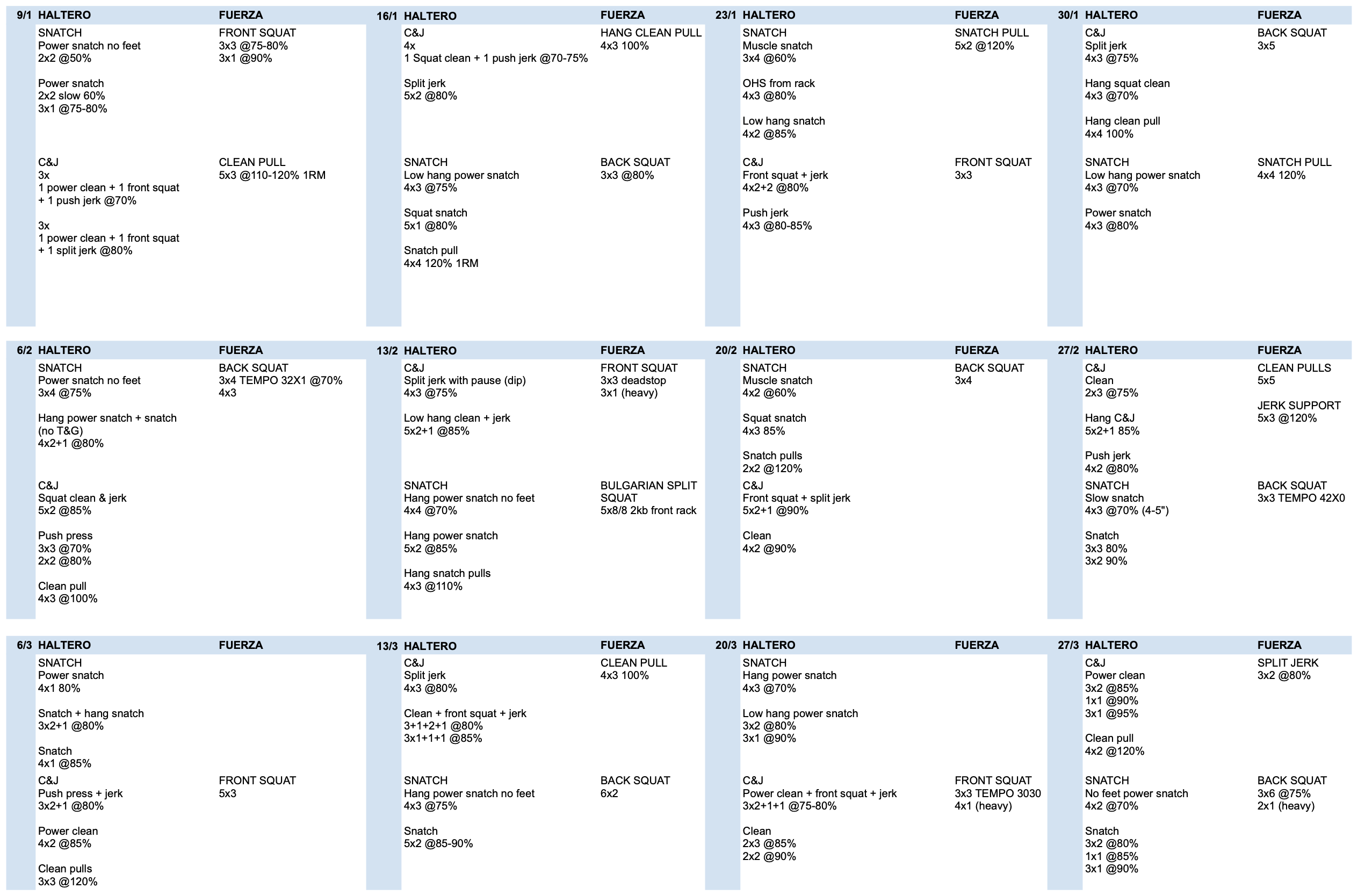 9/1 HALTERO FUERZA

SNATCH
Power snatch no feet
2x2 @50%

Power snatch
2x2 slow 60%
3x1 @75-80%

FRONT SQUAT
3x3 @75-80%
3x1 @90%

C&J
3x
1 power clean + 1 front squat + 1 push jerk @70%

3x
1 power clean + 1 front squat + 1 split jerk @80%

CLEAN PULL
5x3 @110-120% 1RM

16/1 HALTERO FUERZA

C&J
4x
1 Squat clean + 1 push jerk @70-75%

Split jerk
5x2 @80%

HANG CLEAN PULL
4x3 100%

SNATCH
Low hang power snatch
4x3 @75%

Squat snatch
5x1 @80%

Snatch pull
4x4 120% 1RM

BACK SQUAT
3x3 @80%

23/1 HALTERO FUERZA

SNATCH
Muscle snatch
3x4 @60%

OHS from rack
4x3 @80%

Low hang snatch
4x2 @85%

SNATCH PULL
5x2 @120%

C&J
Front squat + jerk
4x2+2 @80%

Push jerk
4x3 @80-85%

FRONT SQUAT
3x3

30/1 HALTERO FUERZA

C&J
Split jerk
4x3 @75%

Hang squat clean
4x3 @70%

Hang clean pull
4x4 100%

BACK SQUAT
3x5

SNATCH
Low hang power snatch
4x3 @70%

Power snatch
4x3 @80%

SNATCH PULL
4x4 120%

6/2 HALTERO FUERZA

SNATCH
Power snatch no feet
3x4 @75%

Hang power snatch + snatch
(no T&G)
4x2+1 @80%

BACK SQUAT
3x4 TEMPO 32X1 @70%
4x3

C&J
Squat clean & jerk
5x2 @85%

Push press
3x3 @70%
2x2 @80%

Clean pull
4x3 @100%

13/2 HALTERO FUERZA

C&J
Split jerk with pause (dip)
4x3 @75%

Low hang clean + jerk
5x2+1 @85%

FRONT SQUAT
3x3 deadstop
3x1 (heavy)

SNATCH
Hang power snatch no feet
4x4 @70%

Hang power snatch
5x2 @85%

Hang snatch pulls
4x3 @110%

BULGARIAN SPLIT SQUAT
5x8/8 2kb front rack

20/2 HALTERO FUERZA

SNATCH
Muscle snatch
4x2 @60%

Squat snatch
4x3 85%

Snatch pulls
2x2 @120%

BACK SQUAT
3x4

C&J
Front squat + split jerk
5x2+1 @90%

Clean
4x2 @90%

27/2 HALTERO FUERZA

C&J
Clean
2x3 @75%

Hang C&J
5x2+1 85%

Push jerk
4x2 @80%

CLEAN PULLS
5x5

JERK SUPPORT
5x3 @120%

SNATCH
Slow snatch
4x3 @70% (4-5")

Snatch
3x3 80%
3x2 90%

BACK SQUAT
3x3 TEMPO 42X0

6/3 HALTERO FUERZA

SNATCH
Power snatch
4x1 80%

Snatch + hang snatch
3x2+1 @80%

Snatch
4x1 @85%

C&J
Push press + jerk
3x2+1 @80%

Power clean
4x2 @85%

Clean pulls
3x3 @120%

FRONT SQUAT
5x3

13/3 HALTERO FUERZA

C&J
Split jerk
4x3 @80%

Clean + front squat + jerk
3+1+2+1 @80%
3x1+1+1 @85%

CLEAN PULL
4x3 100%

SNATCH
Hang power snatch no feet
4x3 @75%

Snatch
5x2 @85-90%

BACK SQUAT
6x2

20/3 HALTERO FUERZA

SNATCH
Hang power snatch
4x3 @70%

Low hang power snatch
3x2 @80%
3x1 @90%

C&J
Power clean + front squat + jerk
3x2+1+1 @75-80%

Clean
2x3 @85%
2x2 @90%

FRONT SQUAT
3x3 TEMPO 3030
4x1 (heavy)

27/3 HALTERO FUERZA

C&J
Power clean
3x2 @85%
1x1 @90%
3x1 @95%

Clean pull
4x2 @120%

SPLIT JERK
3x2 @80%

SNATCH
No feet power snatch
4x2 @70%

Snatch
3x2 @80%
1x1 @85%
3x1 @90%

BACK SQUAT
3x6 @75%
2x1 (heavy)